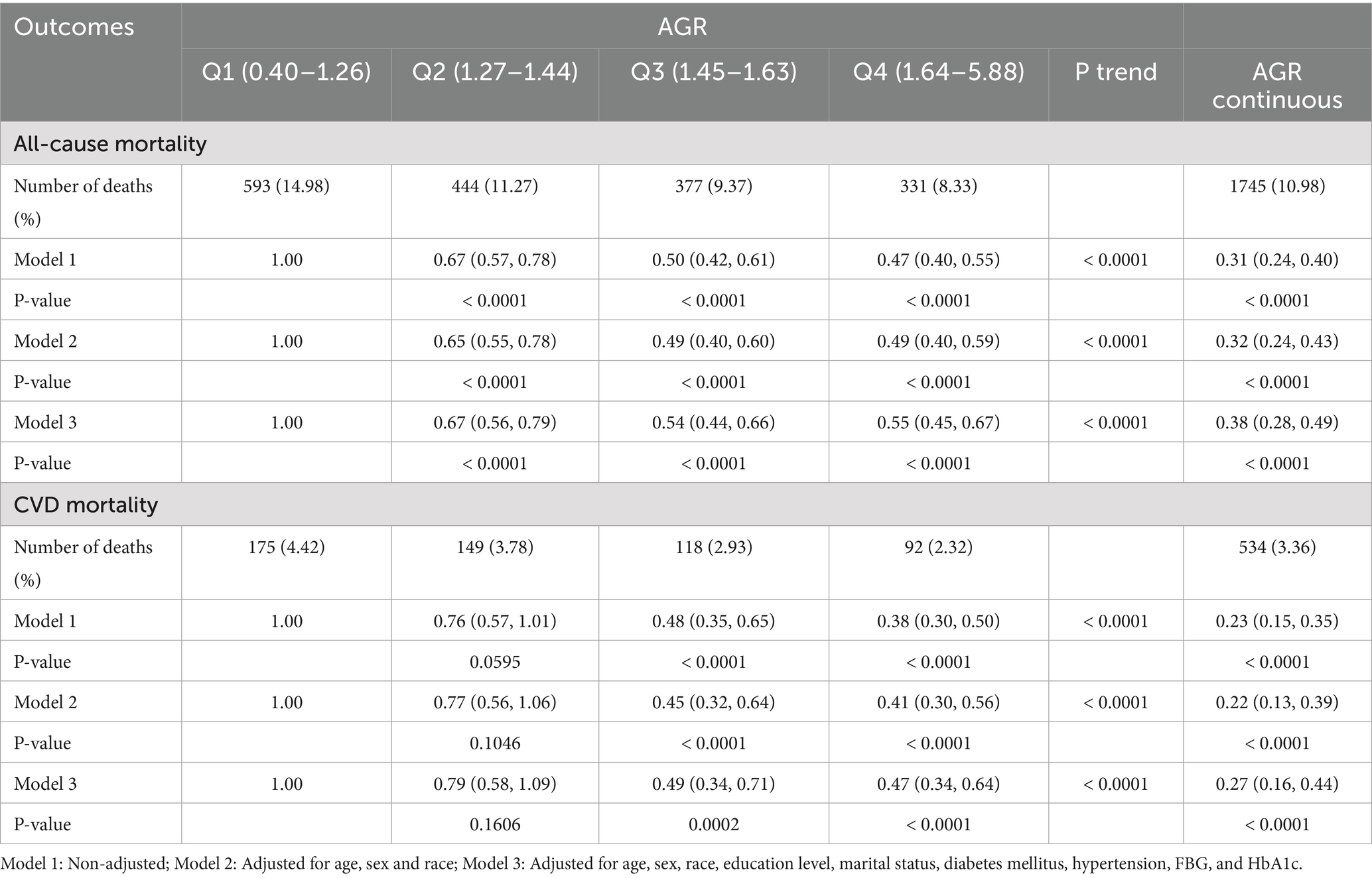 | Outcomes | AGR | | | | | |
|---|---|---|---|---|---|---|
| | Q1 (0.40–1.26) | Q2 (1.27–1.44) | Q3 (1.45–1.63) | Q4 (1.64–5.88) | P trend | AGR continuous |
| All-cause mortality | | | | | | |
| Number of deaths (%) | 593 (14.98) | 444 (11.27) | 377 (9.37) | 331 (8.33) | | 1745 (10.98) |
| Model 1 | 1.00 | 0.67 (0.57, 0.78) | 0.50 (0.42, 0.61) | 0.47 (0.40, 0.55) | < 0.0001 | 0.31 (0.24, 0.40) |
| P-value | | < 0.0001 | < 0.0001 | < 0.0001 | | < 0.0001 |
| Model 2 | 1.00 | 0.65 (0.55, 0.78) | 0.49 (0.40, 0.60) | 0.49 (0.40, 0.59) | < 0.0001 | 0.32 (0.24, 0.43) |
| P-value | | < 0.0001 | < 0.0001 | < 0.0001 | | < 0.0001 |
| Model 3 | 1.00 | 0.67 (0.56, 0.79) | 0.54 (0.44, 0.66) | 0.55 (0.45, 0.67) | < 0.0001 | 0.38 (0.28, 0.49) |
| P-value | | < 0.0001 | < 0.0001 | < 0.0001 | | < 0.0001 |
| CVD mortality | | | | | | |
| Number of deaths (%) | 175 (4.42) | 149 (3.78) | 118 (2.93) | 92 (2.32) | | 534 (3.36) |
| Model 1 | 1.00 | 0.76 (0.57, 1.01) | 0.48 (0.35, 0.65) | 0.38 (0.30, 0.50) | < 0.0001 | 0.23 (0.15, 0.35) |
| P-value | | 0.0595 | < 0.0001 | < 0.0001 | | < 0.0001 |
| Model 2 | 1.00 | 0.77 (0.56, 1.06) | 0.45 (0.32, 0.64) | 0.41 (0.30, 0.56) | < 0.0001 | 0.22 (0.13, 0.39) |
| P-value | | 0.1046 | < 0.0001 | < 0.0001 | | < 0.0001 |
| Model 3 | 1.00 | 0.79 (0.58, 1.09) | 0.49 (0.34, 0.71) | 0.47 (0.34, 0.64) | < 0.0001 | 0.27 (0.16, 0.44) |
| P-value | | 0.1606 | 0.0002 | < 0.0001 | | < 0.0001 |

Model 1: Non-adjusted; Model 2: Adjusted for age, sex and race; Model 3: Adjusted for age, sex, race, education level, marital status, diabetes mellitus, hypertension, FBG, and HbA1c.